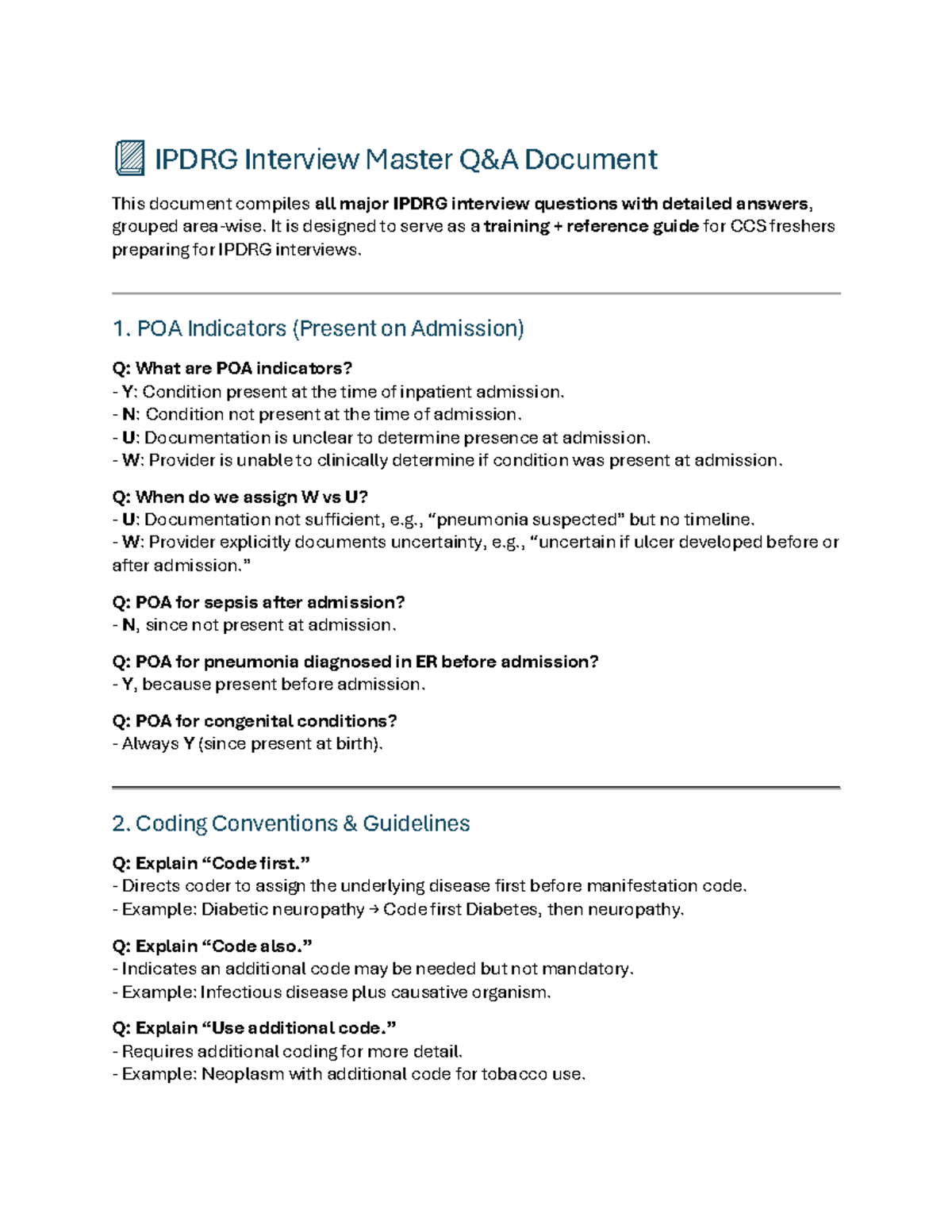 IPDRG Interview Master Q&A Document

This document compiles all major IPDRG interview questions with detailed answers, grouped area-wise. It is designed to serve as a training + reference guide for CCS freshers preparing for IPDRG interviews.

1. POA Indicators (Present on Admission)

Q: What are POA indicators?
- Y: Condition present at the time of inpatient admission.
- N: Condition not present at the time of admission.
- U: Documentation is unclear to determine presence at admission.
- W: Provider is unable to clinically determine if condition was present at admission.

Q: When do we assign W vs U?
- U: Documentation not sufficient, e.g., "pneumonia suspected" but no timeline.
- W: Provider explicitly documents uncertainty, e.g., "uncertain if ulcer developed before or after admission."

Q: POA for sepsis after admission?
- N, since not present at admission.

Q: POA for pneumonia diagnosed in ER before admission?
- Y, because present before admission.

Q: POA for congenital conditions?
- Always Y (since present at birth).

2. Coding Conventions & Guidelines

Q: Explain "Code first."
- Directs coder to assign the underlying disease first before manifestation code.
- Example: Diabetic neuropathy → Code first Diabetes, then neuropathy.

Q: Explain "Code also."
- Indicates an additional code may be needed but not mandatory.
- Example: Infectious disease plus causative organism.

Q: Explain "Use additional code."
- Requires additional coding for more detail.
- Example: Neoplasm with additional code for tobacco use.